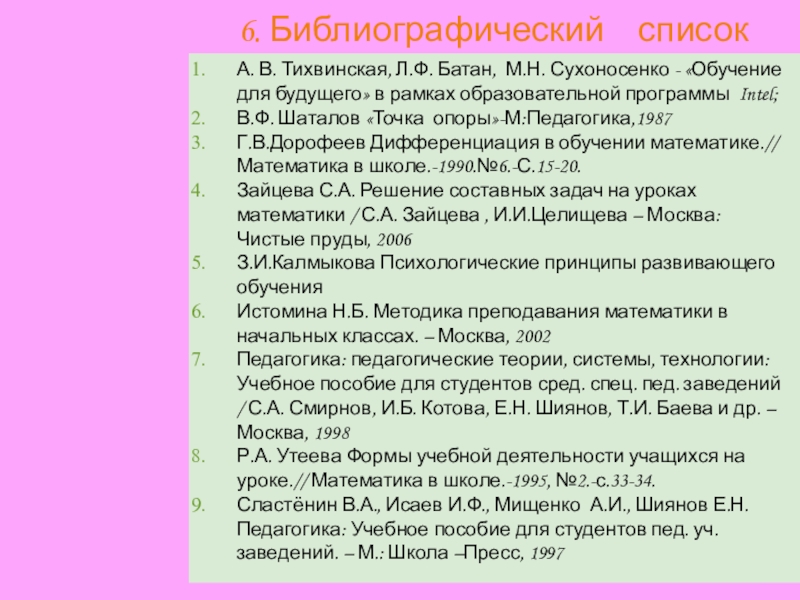 6. Библиографический список

1. А. В. Тихвинская, Л.Ф. Батан, М.Н. Сухоносенко - «Обучение для будущего» в рамках образовательной программы Intel;
2. В.Ф. Шаталов «Точка опоры»-М:Педагогика,1987
3. Г.В.Дорофеев Дифференциация в обучении математике.// Математика в школе.-1990.№6.-С.15-20.
4. Зайцева С.А. Решение составных задач на уроках математики /С.А. Зайцева , И.И.Целищева – Москва: Чистые пруды, 2006
5. З.И.Калмыкова Психологические принципы развивающего обучения
6. Истомина Н.Б. Методика преподавания математики в начальных классах. – Москва, 2002
7. Педагогика: педагогические теории, системы, технологии: Учебное пособие для студентов сред. спец. пед. заведений /С.А. Смирнов, И.Б. Котова, Е.Н. Шиянов, Т.И. Баева и др. – Москва, 1998
8. Р.А. Утеева Формы учебной деятельности учащихся на уроке.//Математика в школе.-1995, №2.-с.33-34.
9. Сластёнин В.А., Исаев И.Ф., Мищенко А.И., Шиянов Е.Н. Педагогика: Учебное пособие для студентов пед. уч. заведений. – М.: Школа –Пресс, 1997